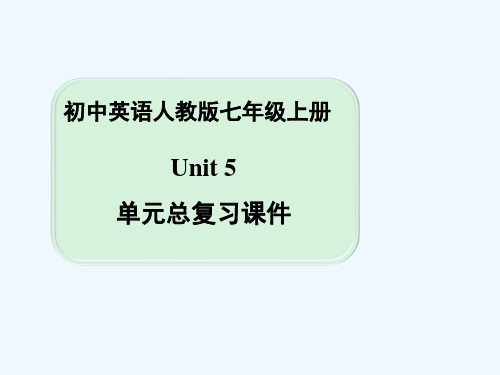 初中英语人教版七年级上册

Unit 5

单元总复习课件